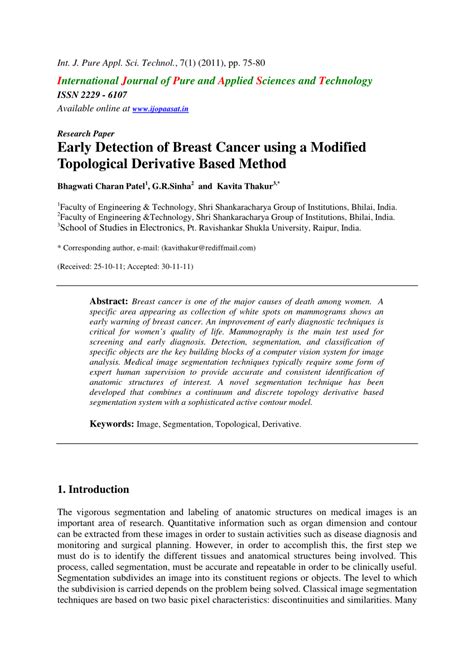 Int. J. Pure Appl. Sci. Technol., 7(1) (2011), pp. 75-80

International Journal of Pure and Applied Sciences and Technology
ISSN 2229 - 6107
Available online at www.ijopaasat.in

Research Paper
Early Detection of Breast Cancer using a Modified Topological Derivative Based Method

Bhagwati Charan Patel$^1$, G.R.Sinha$^2$ and Kavita Thakur$^{3,*}$

$^1$Faculty of Engineering & Technology, Shri Shankaracharya Group of Institutions, Bhilai, India.
$^2$Faculty of Engineering &Technology, Shri Shankaracharya Group of Institutions, Bhilai, India.
$^3$School of Studies in Electronics, Pt. Ravishankar Shukla University, Raipur, India.

* Corresponding author, e-mail: (kavithakur@rediffmail.com)

(Received: 25-10-11; Accepted: 30-11-11)

Abstract: Breast cancer is one of the major causes of death among women. A specific area appearing as collection of white spots on mammograms shows an early warning of breast cancer. An improvement of early diagnostic techniques is critical for women's quality of life. Mammography is the main test used for screening and early diagnosis. Detection, segmentation, and classification of specific objects are the key building blocks of a computer vision system for image analysis. Medical image segmentation techniques typically require some form of expert human supervision to provide accurate and consistent identification of anatomic structures of interest. A novel segmentation technique has been developed that combines a continuum and discrete topology derivative based segmentation system with a sophisticated active contour model.

Keywords: Image, Segmentation, Topological, Derivative.

1. Introduction

The vigorous segmentation and labeling of anatomic structures on medical images is an important area of research. Quantitative information such as organ dimension and contour can be extracted from these images in order to sustain activities such as disease diagnosis and monitoring and surgical planning. However, in order to accomplish this, the first step we must do is to identify the different tissues and anatomical structures being involved. This process, called segmentation, must be accurate and repeatable in order to be clinically useful. Segmentation subdivides an image into its constituent regions or objects. The level to which the subdivision is carried depends on the problem being solved. Classical image segmentation techniques are based on two basic pixel characteristics: discontinuities and similarities. Many